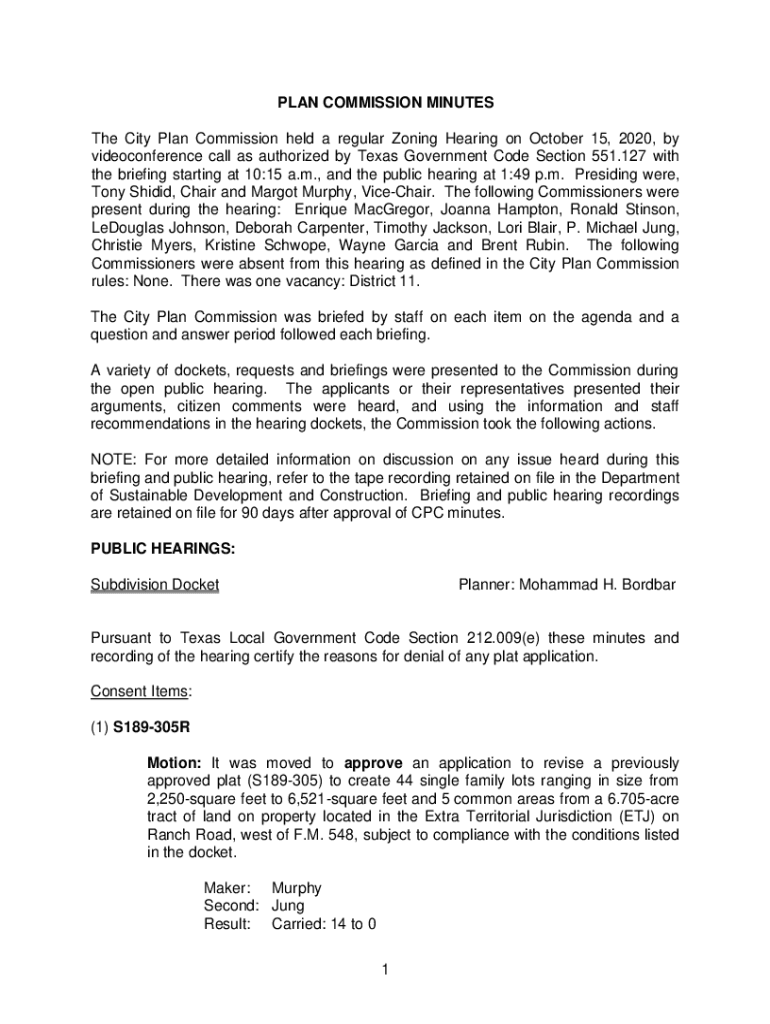 PLAN COMMISSION MINUTES

The City Plan Commission held a regular Zoning Hearing on October 15, 2020, by videoconference call as authorized by Texas Government Code Section 551.127 with the briefing starting at 10:15 a.m., and the public hearing at 1:49 p.m. Presiding were, Tony Shidid, Chair and Margot Murphy, Vice-Chair. The following Commissioners were present during the hearing: Enrique MacGregor, Joanna Hampton, Ronald Stinson, LeDouglas Johnson, Deborah Carpenter, Timothy Jackson, Lori Blair, P. Michael Jung, Christie Myers, Kristine Schwope, Wayne Garcia and Brent Rubin. The following Commissioners were absent from this hearing as defined in the City Plan Commission rules: None. There was one vacancy: District 11.

The City Plan Commission was briefed by staff on each item on the agenda and a question and answer period followed each briefing.

A variety of dockets, requests and briefings were presented to the Commission during the open public hearing. The applicants or their representatives presented their arguments, citizen comments were heard, and using the information and staff recommendations in the hearing dockets, the Commission took the following actions.

NOTE: For more detailed information on discussion on any issue heard during this briefing and public hearing, refer to the tape recording retained on file in the Department of Sustainable Development and Construction. Briefing and public hearing recordings are retained on file for 90 days after approval of CPC minutes.

PUBLIC HEARINGS:

Subdivision Docket

Planner: Mohammad H. Bordbar

Pursuant to Texas Local Government Code Section 212.009(e) these minutes and recording of the hearing certify the reasons for denial of any plat application.

Consent Items:

(1) S189-305R

Motion: It was moved to approve an application to revise a previously approved plat (S189-305) to create 44 single family lots ranging in size from 2,250-square feet to 6,521-square feet and 5 common areas from a 6.705-acre tract of land on property located in the Extra Territorial Jurisdiction (ETJ) on Ranch Road, west of F.M. 548, subject to compliance with the conditions listed in the docket.

Maker: Murphy
Second: Jung
Result: Carried: 14 to 0

1